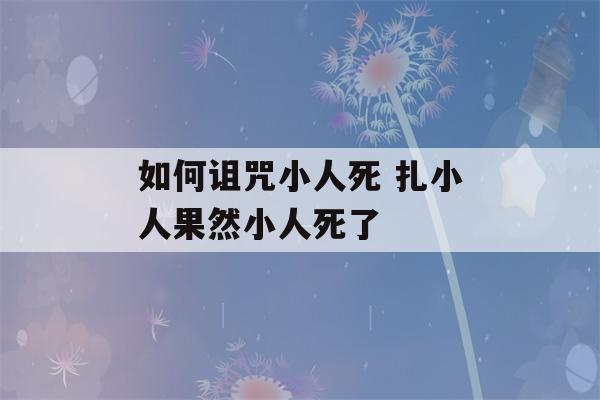 如何诅咒小人死 扎小人果然小人死了